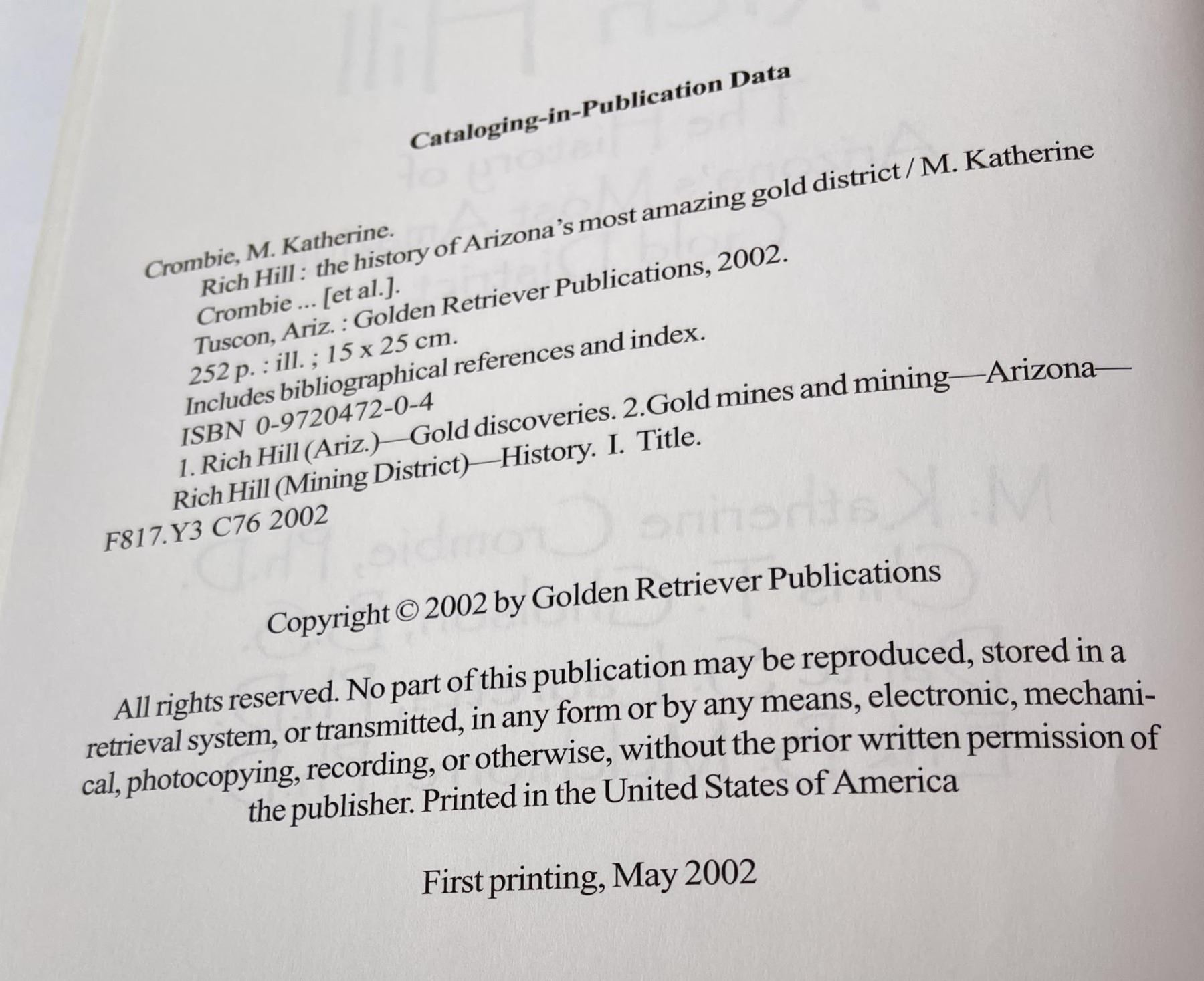 Cataloging-in-Publication Data

Crombie, M. Katherine.
Rich Hill : the history of Arizona's most amazing gold district / M. Katherine Crombie ... [et al.].
Tuscon, Ariz. : Golden Retriever Publications, 2002.
252 p. : ill. ; 15 x 25 cm.
Includes bibliographical references and index.
ISBN 0-9720472-0-4
1. Rich Hill (Ariz.)—Gold discoveries. 2.Gold mines and mining—Arizona—Rich Hill (Mining District)—History. I. Title.
F817.Y3 C76 2002

Copyright © 2002 by Golden Retriever Publications

All rights reserved. No part of this publication may be reproduced, stored in a retrieval system, or transmitted, in any form or by any means, electronic, mechanical, photocopying, recording, or otherwise, without the prior written permission of the publisher. Printed in the United States of America

First printing, May 2002